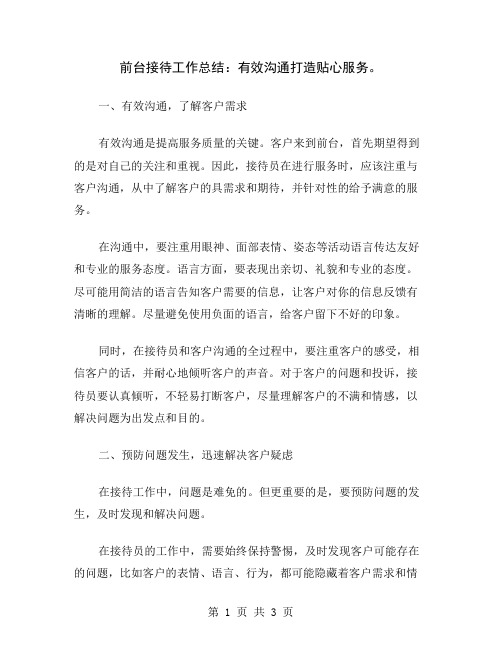 前台接待工作总结：有效沟通打造贴心服务。

一、有效沟通，了解客户需求

有效沟通是提高服务质量的关键。客户来到前台，首先期望得到的是对自己的关注和重视。因此，接待员在进行服务时，应该注重与客户沟通，从中了解客户的具需求和期待，并针对性的给予满意的服务。

在沟通中，要注重用眼神、面部表情、姿态等活动语言传达友好和专业的服务态度。语言方面，要表现出亲切、礼貌和专业的态度。尽可能用简洁的语言告知客户需要的信息，让客户对你的信息反馈有清晰的理解。尽量避免使用负面的语言，给客户留下不好的印象。

同时，在接待员和客户沟通的全过程中，要注重客户的感受，相信客户的话，并耐心地倾听客户的声音。对于客户的问题和投诉，接待员要认真倾听，不轻易打断客户，尽量理解客户的不满和情感，以解决问题为出发点和目的。

二、预防问题发生，迅速解决客户疑虑

在接待工作中，问题是难免的。但更重要的是，要预防问题的发生，及时发现和解决问题。

在接待员的工作中，需要始终保持警惕，及时发现客户可能存在的问题，比如客户的表情、语言、行为，都可能隐藏着客户需求和情

第 1 页 共 3 页